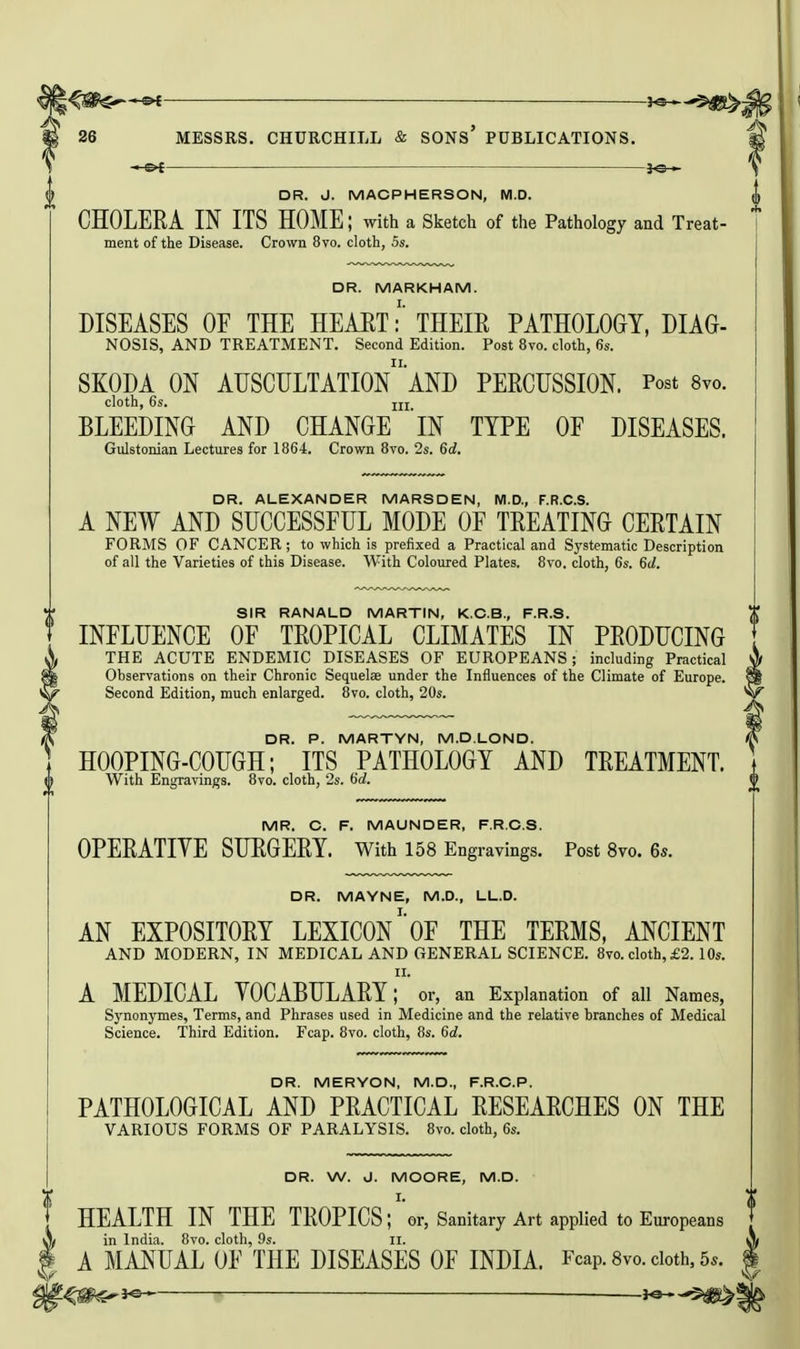 26 MESSRS. CHURCHILL & SONS' PUBLICATIONS.

DR. J. MACPHERSON, M.D.

CHOLERA IN ITS HOME; with a Sketch of the Pathology and Treatment of the Disease. Crown 8vo. cloth, 5s.

DR. MARKHAM.

I.

DISEASES OF THE HEART: THEIR PATHOLOGY, DIAGNOSIS, AND TREATMENT. Second Edition. Post 8vo. cloth, 6s.

II.

SKODA ON AUSCULTATION AND PERCUSSION. Post 8vo. cloth, 6s.

III.

BLEEDING AND CHANGE IN TYPE OF DISEASES. Gulstonian Lectures for 1864. Crown 8vo. 2s. 6d.

DR. ALEXANDER MARSDEN, M.D., F.R.C.S.

A NEW AND SUCCESSFUL MODE OF TREATING CERTAIN FORMS OF CANCER; to which is prefixed a Practical and Systematic Description of all the Varieties of this Disease. With Coloured Plates. 8vo. cloth, 6s. 6d.

SIR RANALD MARTIN, K.C.B., F.R.S.

INFLUENCE OF TROPICAL CLIMATES IN PRODUCING THE ACUTE ENDEMIC DISEASES OF EUROPEANS; including Practical Observations on their Chronic Sequelæ under the Influences of the Climate of Europe. Second Edition, much enlarged. 8vo. cloth, 20s.

DR. P. MARTYN, M.D.LOND.

HOOPING-COUGH; ITS PATHOLOGY AND TREATMENT. With Engravings. 8vo. cloth, 2s. 6d.

MR. C. F. MAUNDER, F.R.C.S.

OPERATIVE SURGERY. With 158 Engravings. Post 8vo. 6s.

DR. MAYNE, M.D., LL.D.

I.

AN EXPOSITORY LEXICON OF THE TERMS, ANCIENT AND MODERN, IN MEDICAL AND GENERAL SCIENCE. 8vo. cloth, £2. 10s.

II.

A MEDICAL VOCABULARY; or, an Explanation of all Names, Synonymes, Terms, and Phrases used in Medicine and the relative branches of Medical Science. Third Edition. Fcap. 8vo. cloth, 8s. 6d.

DR. MERYON, M.D., F.R.C.P.

PATHOLOGICAL AND PRACTICAL RESEARCHES ON THE VARIOUS FORMS OF PARALYSIS. 8vo. cloth, 6s.

DR. W. J. MOORE, M.D.

I.

HEALTH IN THE TROPICS; or, Sanitary Art applied to Europeans in India. 8vo. cloth, 9s.

II.

A MANUAL OF THE DISEASES OF INDIA. Fcap. 8vo. cloth, 5s.